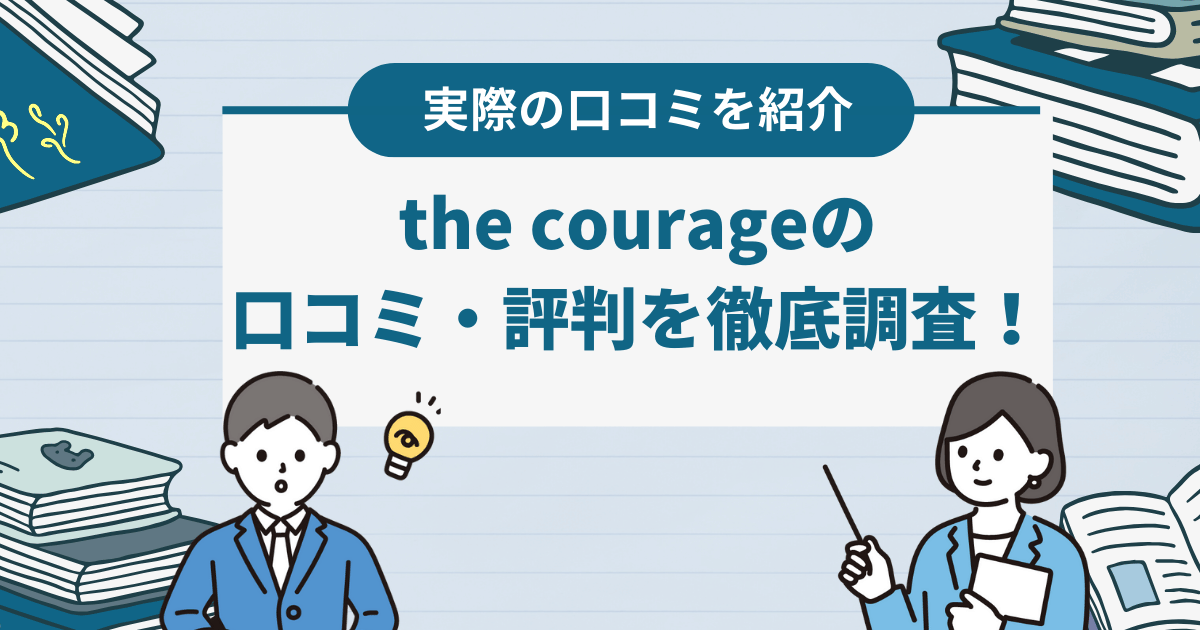 実際の口コミを紹介

the courageの
口コミ・評判を徹底調査！